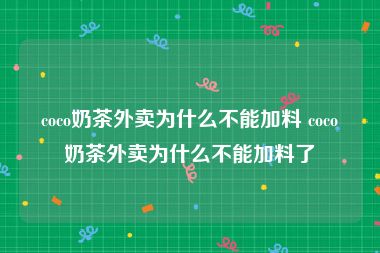 coco奶茶外卖为什么不能加料 coco奶茶外卖为什么不能加料了